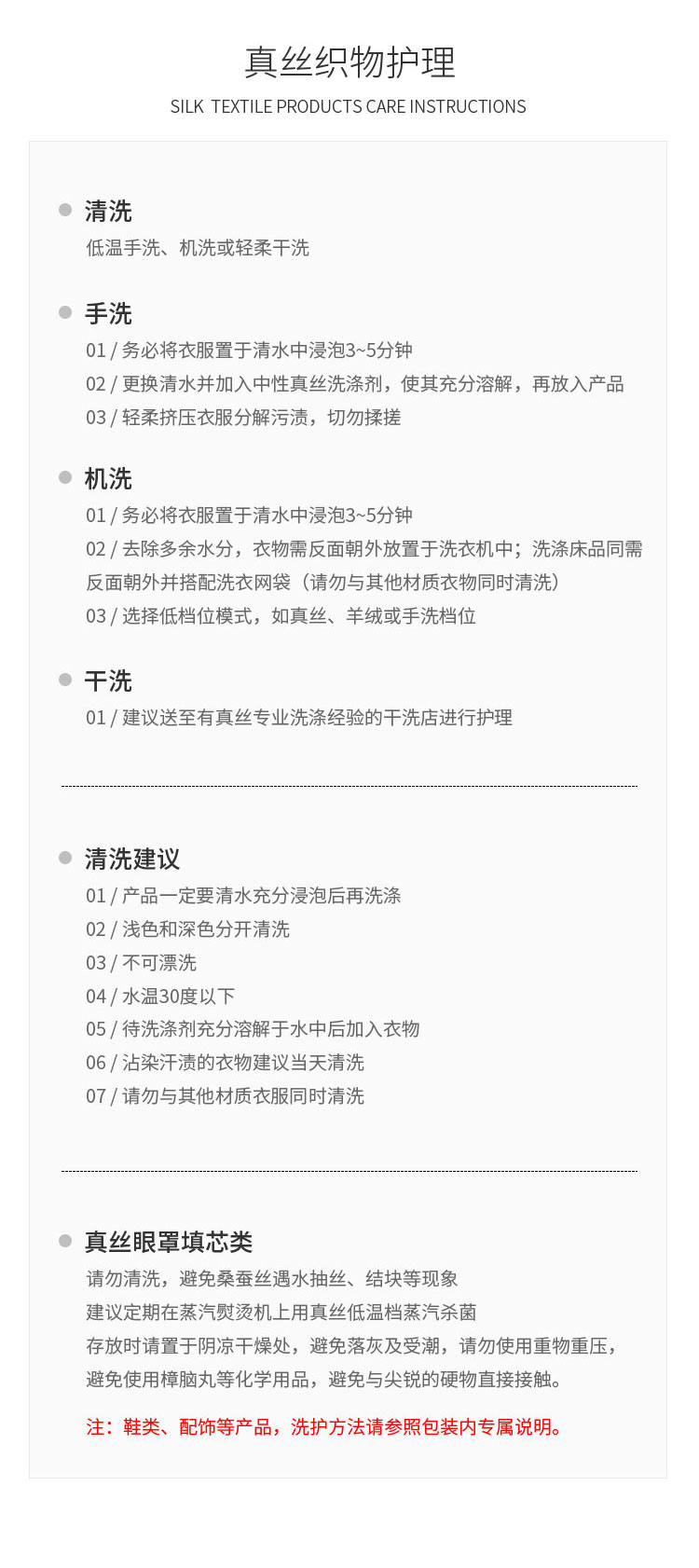 真丝织物护理

SILK TEXTILE PRODUCTS CARE INSTRUCTIONS

清洗

低温手洗、机洗或轻柔干洗

手洗

01 / 务必将衣服置于清水中浸泡3~5分钟

02 / 更换清水并加入中性真丝洗涤剂，使其充分溶解，再放入产品

03 / 轻柔挤压衣服分解污渍，切勿揉搓

机洗

01 / 务必将衣服置于清水中浸泡3~5分钟

02 / 去除多余水分，衣物需反面朝外放置于洗衣机中；洗涤床品同需反面朝外并搭配洗衣网袋（请勿与其他材质衣物同时清洗）

03 / 选择低档位模式，如真丝、羊绒或手洗档位

干洗

01 / 建议送至有真丝专业洗涤经验的干洗店进行护理

清洗建议

01 / 产品一定要清水充分浸泡后再洗涤

02 / 浅色和深色分开清洗

03 / 不可漂洗

04 / 水温30度以下

05 / 待洗涤剂充分溶解于水中后加入衣物

06 / 沾染汗渍的衣物建议当天清洗

07 / 请勿与其他材质衣服同时清洗

真丝眼罩填芯类

请勿清洗，避免桑蚕丝遇水抽丝、结块等现象

建议定期在蒸汽熨烫机上用真丝低温档蒸汽杀菌

存放时请置于阴凉干燥处，避免落灰及受潮，请勿使用重物重压，避免使用樟脑丸等化学用品，避免与尖锐的硬物直接接触。

注：鞋类、配饰等产品，洗护方法请参照包装内专属说明。